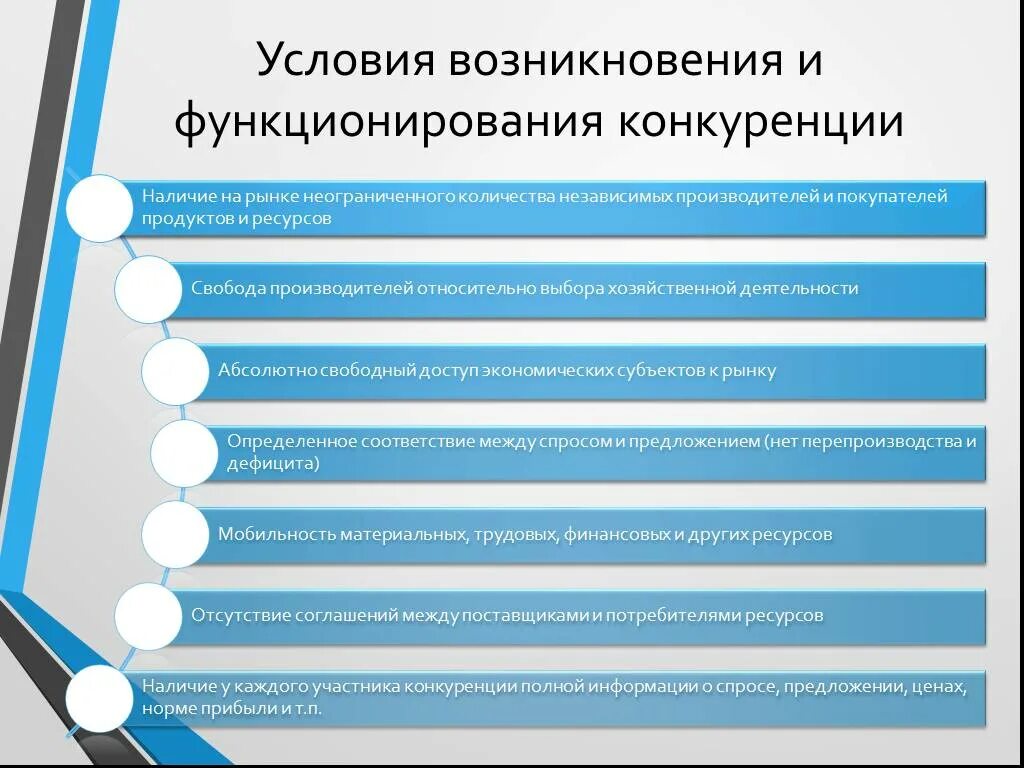 Условия возникновения и функционирования конкуренции

Наличие на рынке неограниченного количества независимых производителей и покупателей продуктов и ресурсов

Свобода производителей относительно выбора хозяйственной деятельности

Абсолютно свободный доступ экономических субъектов к рынку

Определенное соответствие между спросом и предложением (нет перепроизводства и дефицита)

Мобильность материальных, трудовых, финансовых и других ресурсов

Отсутствие соглашений между поставщиками и потребителями ресурсов

Наличие у каждого участника конкуренции полной информации о спросе, предложении, ценах, норме прибыли и т.п.